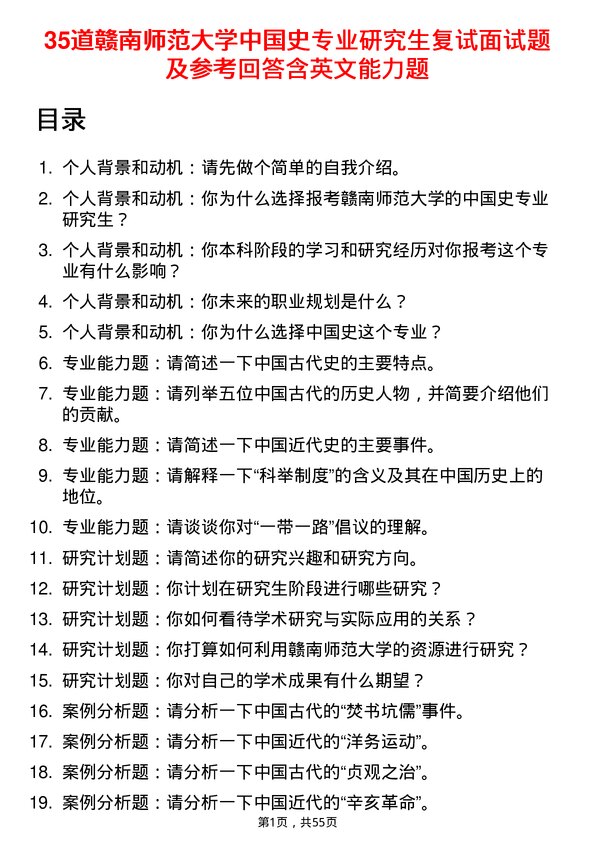 35道赣南师范大学中国史专业研究生复试面试题及参考回答含英文能力题

目录

1. 个人背景和动机：请先做个简单的自我介绍。
2. 个人背景和动机：你为什么选择报考赣南师范大学的中国史专业研究生？
3. 个人背景和动机：你本科阶段的学习和研究经历对你报考这个专业有什么影响？
4. 个人背景和动机：你未来的职业规划是什么？
5. 个人背景和动机：你为什么选择中国史这个专业？
6. 专业能力题：请简述一下中国古代史的主要特点。
7. 专业能力题：请列举五位中国古代的历史人物，并简要介绍他们的贡献。
8. 专业能力题：请简述一下中国近代史的主要事件。
9. 专业能力题：请解释一下“科举制度”的含义及其在中国历史上的地位。
10. 专业能力题：请谈谈你对“一带一路”倡议的理解。
11. 研究计划题：请简述你的研究兴趣和研究方向。
12. 研究计划题：你计划在研究生阶段进行哪些研究？
13. 研究计划题：你如何看待学术研究与实际应用的关系？
14. 研究计划题：你打算如何利用赣南师范大学的资源进行研究？
15. 研究计划题：你对自己的学术成果有什么期望？
16. 案例分析题：请分析一下中国古代的“焚书坑儒”事件。
17. 案例分析题：请分析一下中国近代的“洋务运动”。
18. 案例分析题：请分析一下中国古代的“贞观之治”。
19. 案例分析题：请分析一下中国近代的“辛亥革命”。

第1页，共55页